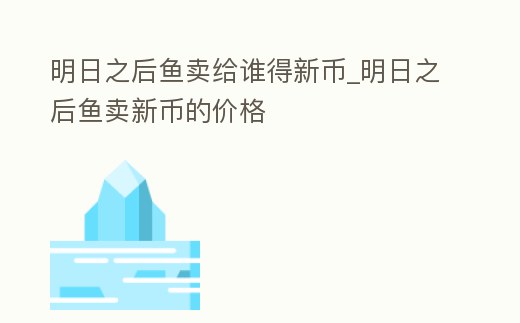 明日之后鱼卖给谁得新币_明日之后鱼卖新币的价格